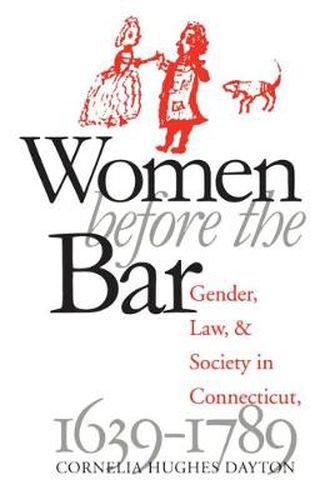 Women
before the
Bar
Gender, Law, & Society in Connecticut,
1639-1789
CORNELIA HUGHES DAYTON